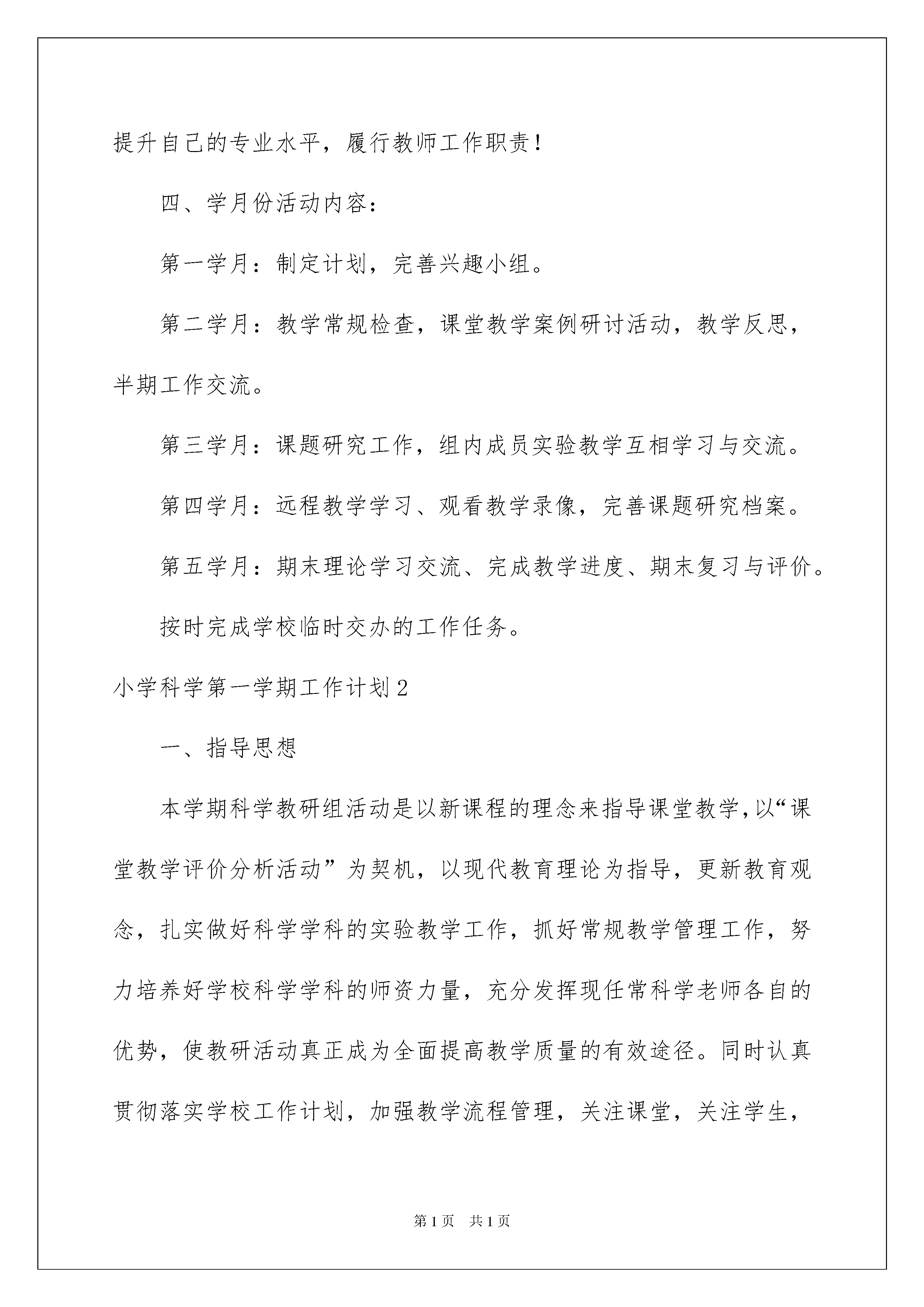 提升自己的专业水平，履行教师工作职责！

四、学月份活动内容：

第一学月：制定计划，完善兴趣小组。

第二学月：教学常规检查，课堂教学案例研讨活动，教学反思，半期工作交流。

第三学月：课题研究工作，组内成员实验教学互相学习与交流。

第四学月：远程教学学习、观看教学录像，完善课题研究档案。

第五学月：期末理论学习交流、完成教学进度、期末复习与评价。

按时完成学校临时交办的工作任务。

小学科学第一学期工作计划2

一、指导思想

本学期科学教研组活动是以新课程的理念来指导课堂教学，以“课堂教学评价分析活动”为契机，以现代教育理论为指导，更新教育观念，扎实做好科学学科的实验教学工作，抓好常规教学管理工作，努力培养好学校科学学科的师资力量，充分发挥现任常科学老师各自的优势，使教研活动真正成为全面提高教学质量的有效途径。同时认真贯彻落实学校工作计划，加强教学流程管理，关注课堂，关注学生，

第1页 共1页